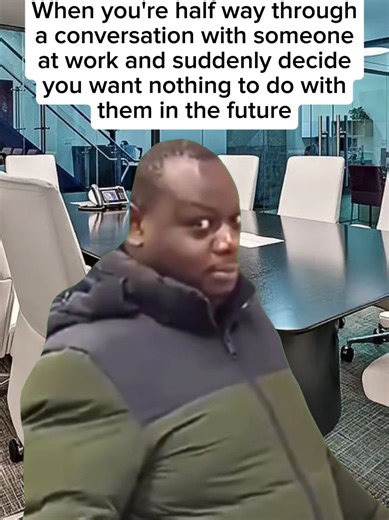 When you're half way through a conversation with someone at work and suddenly decide you want nothing to do with them in the future